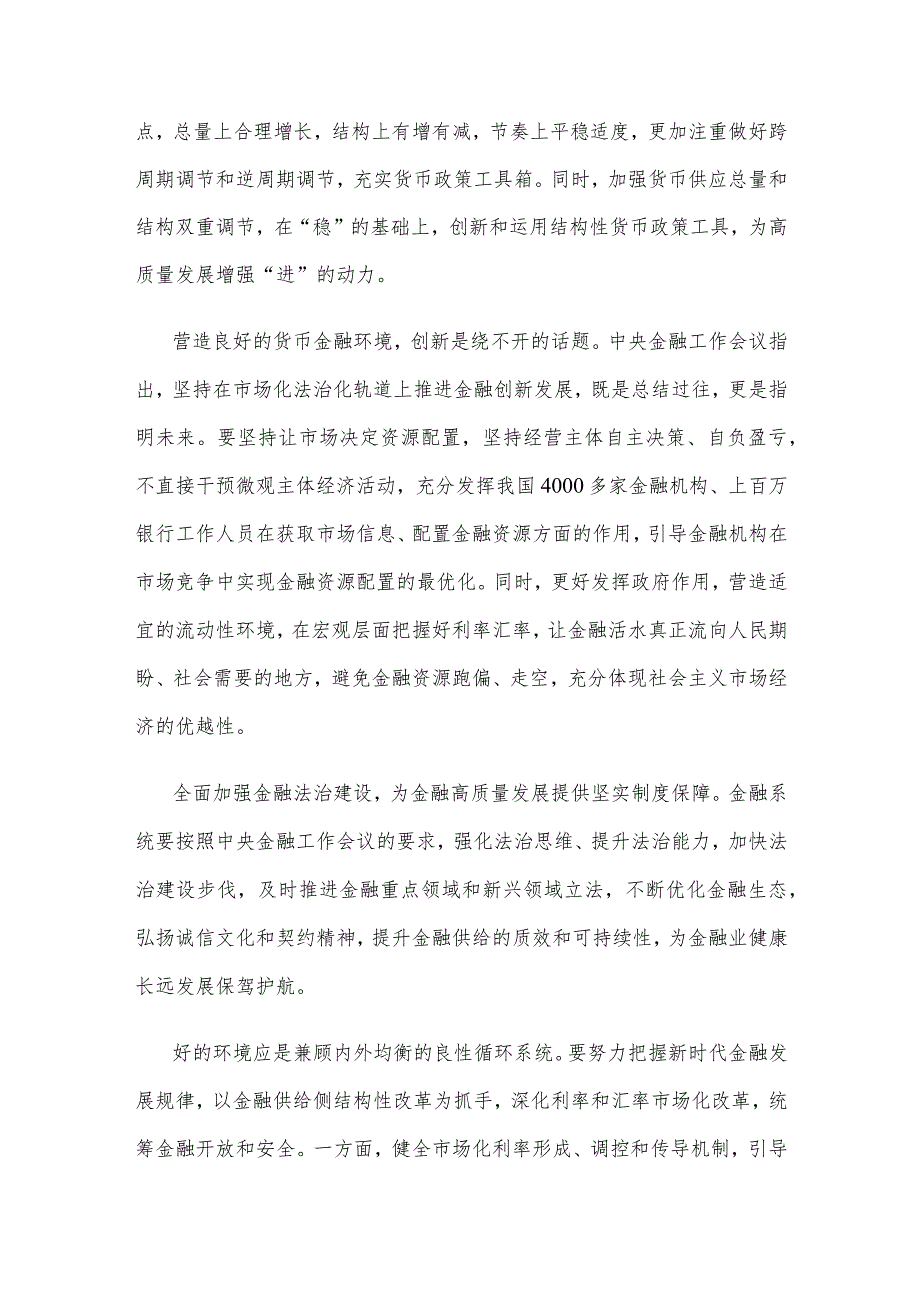 点，总量上合理增长，结构上有增有减，节奏上平稳适度，更加注重做好跨周期调节和逆周期调节，充实货币政策工具箱。同时，加强货币供应总量和结构双重调节，在“稳”的基础上，创新和运用结构性货币政策工具，为高质量发展增强“进”的动力。

营造良好的货币金融环境，创新是绕不开的话题。中央金融工作会议指出，坚持在市场化法治化轨道上推进金融创新发展，既是总结过往，更是指明未来。要坚持让市场决定资源配置，坚持经营主体自主决策、自负盈亏，不直接干预微观主体经济活动，充分发挥我国4000多家金融机构、上百万银行工作人员在获取市场信息、配置金融资源方面的作用，引导金融机构在市场竞争中实现金融资源配置的最优化。同时，更好发挥政府作用，营造适宜的流动性环境，在宏观层面把握好利率汇率，让金融活水真正流向人民期盼、社会需要的地方，避免金融资源跑偏、走空，充分体现社会主义市场经济的优越性。

全面加强金融法治建设，为金融高质量发展提供坚实制度保障。金融系统要按照中央金融工作会议的要求，强化法治思维、提升法治能力，加快法治建设步伐，及时推进金融重点领域和新兴领域立法，不断优化金融生态，弘扬诚信文化和契约精神，提升金融供给的质效和可持续性，为金融业健康长远发展保驾护航。

好的环境应是兼顾内外均衡的良性循环系统。要努力把握新时代金融发展规律，以金融供给侧结构性改革为抓手，深化利率和汇率市场化改革，统筹金融开放和安全。一方面，健全市场化利率形成、调控和传导机制，引导